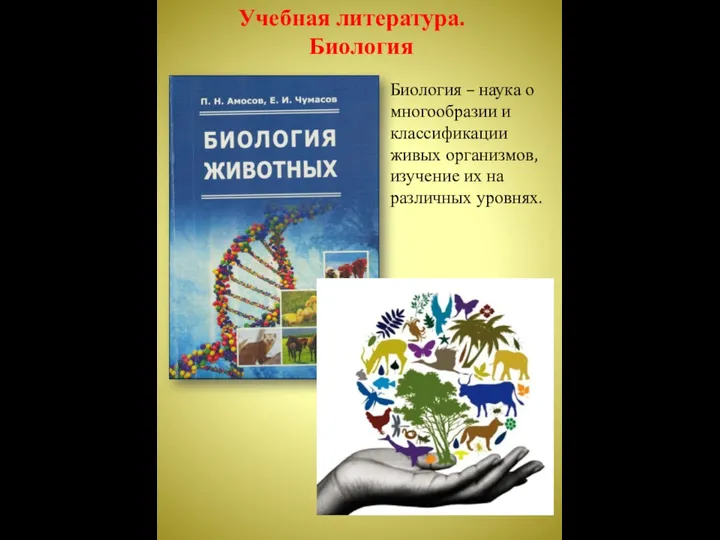 Учебная литература.
Биология

П. Н. Амосов, Е. И. Чумасов

БИОЛОГИЯ ЖИВОТНЫХ

Биология – наука о многообразии и классификации живых организмов, изучение их на различных уровнях.